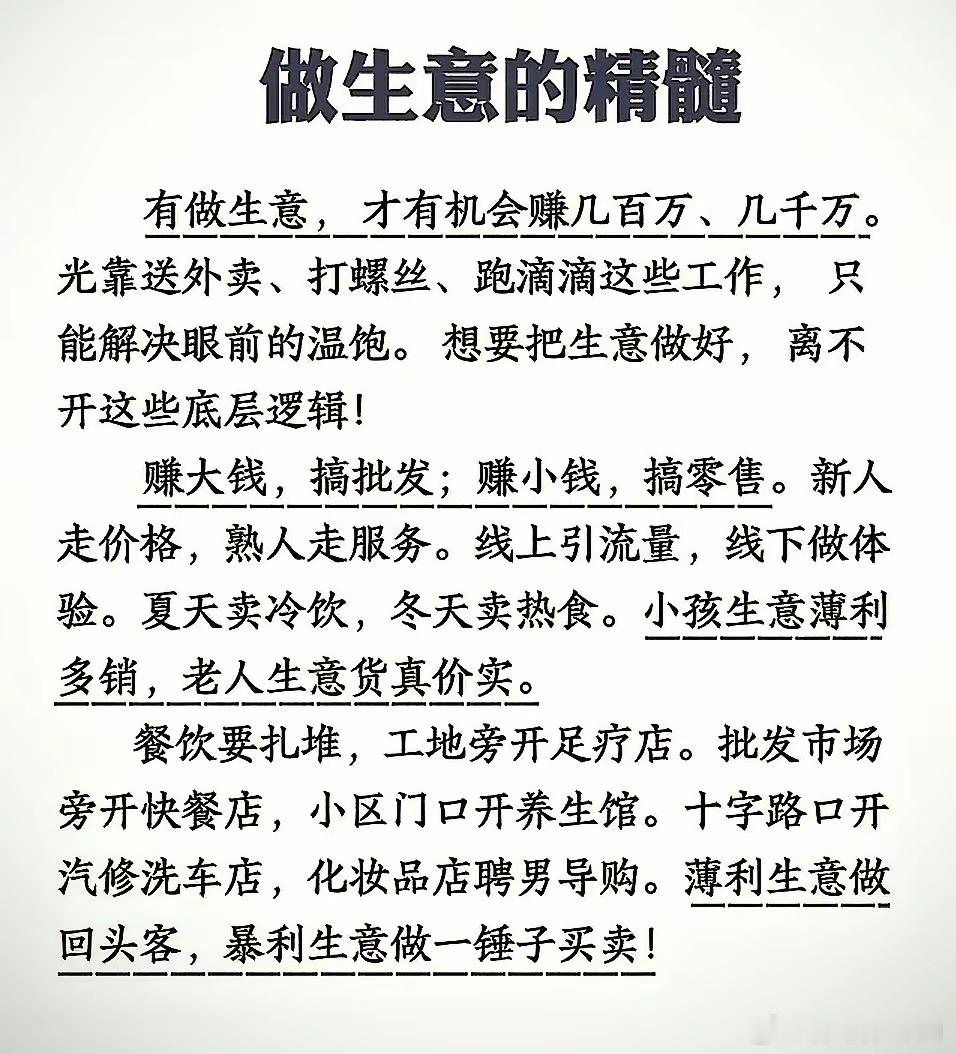 做生意的精髓

有做生意，才有机会赚几百万、几千万。光靠送外卖、打螺丝、跑滴滴这些工作，只能解决眼前的温饱。想要把生意做好，离不开这些底层逻辑！

赚大钱，搞批发；赚小钱，搞零售。新人走价格，熟人走服务。线上引流量，线下做体验。夏天卖冷饮，冬天卖热食。小孩生意薄利多销，老人生意货真价实。

餐饮要扎堆，工地旁开足疗店。批发市场旁开快餐店，小区门口开养生馆。十字路口开汽修洗车店，化妆品店聘男导购。薄利生意做回头客，暴利生意做一锤子买卖！